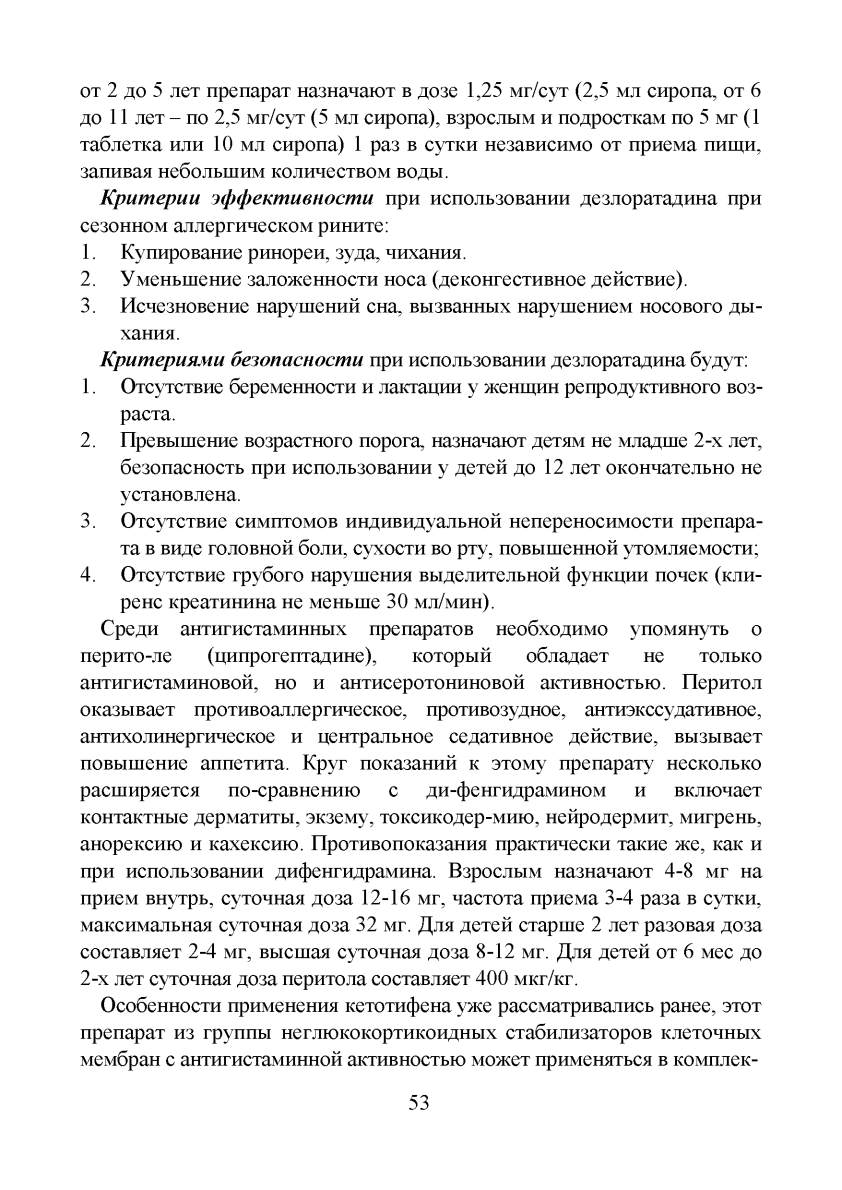 от 2 до 5 лет препарат назначают в дозе 1,25 мг/сут (2,5 мл сиропа, от 6 до 11 лет – по 2,5 мг/сут (5 мл сиропа), взрослым и подросткам по 5 мг (1 таблетка или 10 мл сиропа) 1 раз в сутки независимо от приема пищи, запивая небольшим количеством воды.

Критерии эффективности при использовании дезлоратадина при сезонном аллергическом рините:
1. Купирование ринореи, зуда, чихания.
2. Уменьшение заложенности носа (деконгестивное действие).
3. Исчезновение нарушений сна, вызванных нарушением носового дыхания.

Критериями безопасности при использовании дезлоратадина будут:
1. Отсутствие беременности и лактации у женщин репродуктивного возраста.
2. Превышение возрастного порога, назначают детям не младше 2-х лет, безопасность при использовании у детей до 12 лет окончательно не установлена.
3. Отсутствие симптомов индивидуальной непереносимости препарата в виде головной боли, сухости во рту, повышенной утомляемости;
4. Отсутствие грубого нарушения выделительной функции почек (клиренс креатинина не меньше 30 мл/мин).

Среди антигистаминных препаратов необходимо упомянуть о перито-ле (ципрогептадине), который обладает не только антигистаминовой, но и антисеротониновой активностью. Перитол оказывает противоаллергическое, противозудное, антиэкссудативное, антихолинергическое и центральное седативное действие, вызывает повышение аппетита. Круг показаний к этому препарату несколько расширяется по-сравнению с ди-фенгидрамином и включает контактные дерматиты, экзему, токсикодер-мию, нейродермит, мигрень, анорексию и кахексию. Противопоказания практически такие же, как и при использовании дифенгидрамина. Взрослым назначают 4-8 мг на прием внутрь, суточная доза 12-16 мг, частота приема 3-4 раза в сутки, максимальная суточная доза 32 мг. Для детей старше 2 лет разовая доза составляет 2-4 мг, высшая суточная доза 8-12 мг. Для детей от 6 мес до 2-х лет суточная доза перитола составляет 400 мкг/кг.

Особенности применения кетотифена уже рассматривались ранее, этот препарат из группы неглюкокортикоидных стабилизаторов клеточных мембран с антигистаминной активностью может применяться в комплек-

53